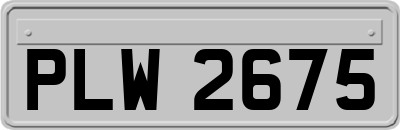 PLW 2675